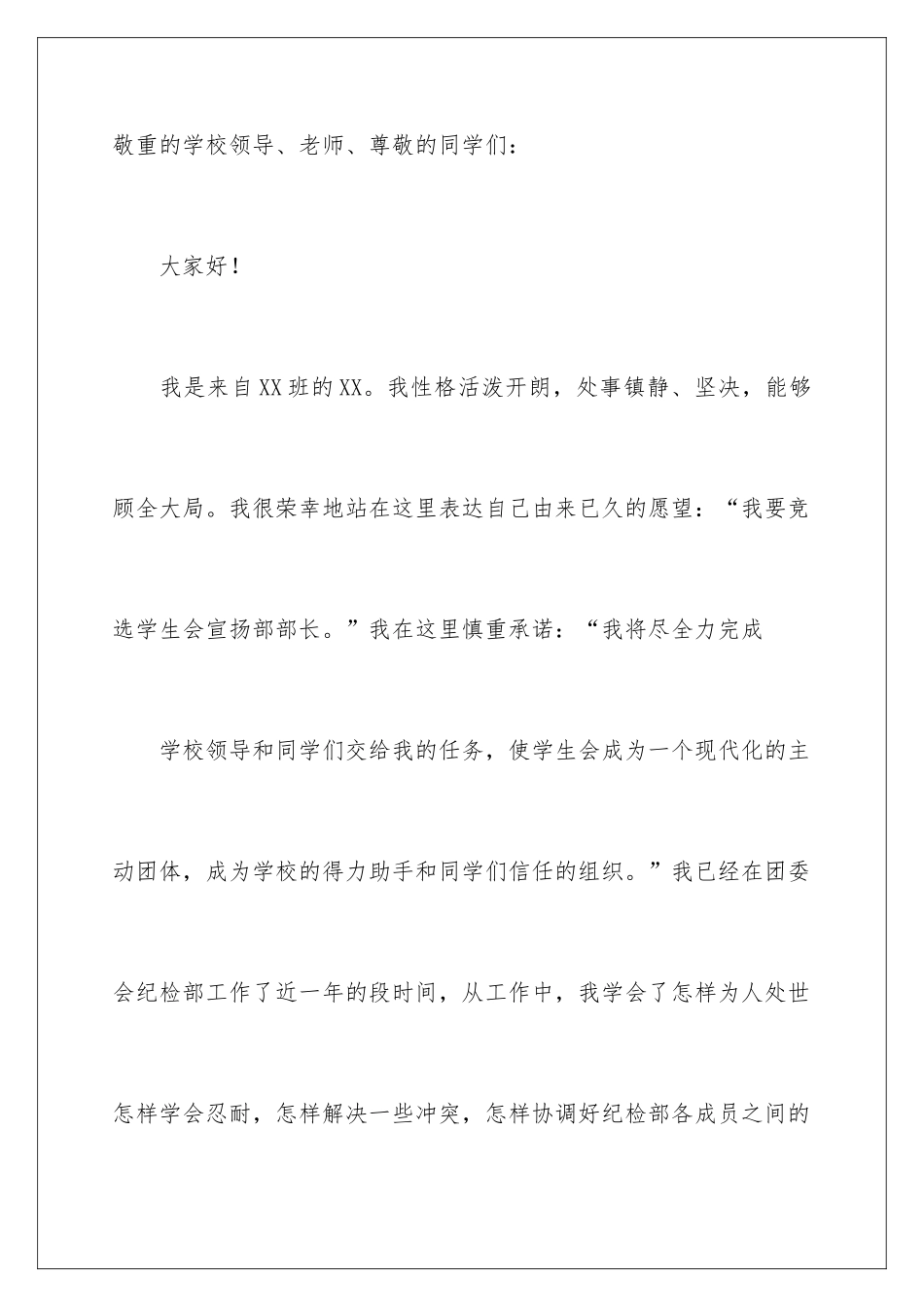 敬重的学校领导、老师、尊敬的同学们：

大家好！

我是来自XX班的XX。我性格活泼开朗，处事镇静、坚决，能够顾全大局。我很荣幸地站在这里表达自己由来已久的愿望：“我要竞选学生会宣扬部部长。”我在这里慎重承诺：“我将尽全力完成

学校领导和同学们交给我的任务，使学生会成为一个现代化的主动团体，成为学校的得力助手和同学们信任的组织。”我已经在团委会纪检部工作了近一年的段时间，从工作中，我学会了怎样为人处世怎样学会忍耐，怎样解决一些冲突，怎样协调好纪检部各成员之间的